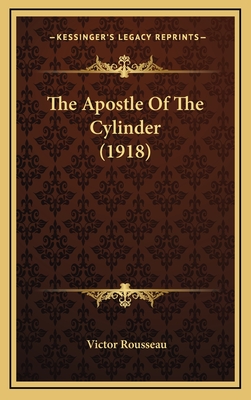 —KESSINGER'S LEGACY REPRINTS—

The Apostle Of The Cylinder (1918)

Victor Rousseau